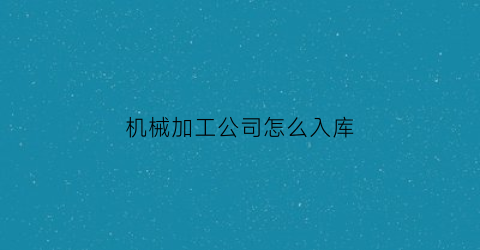 机械加工公司怎么入库